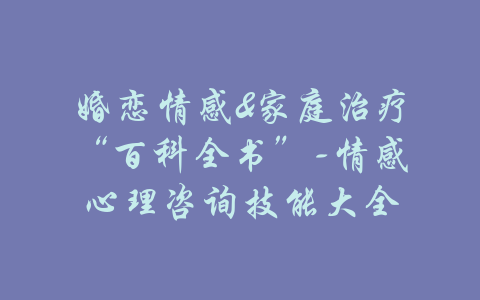 婚恋情感&家庭治疗“百科全书”-情感心理咨询技能大全